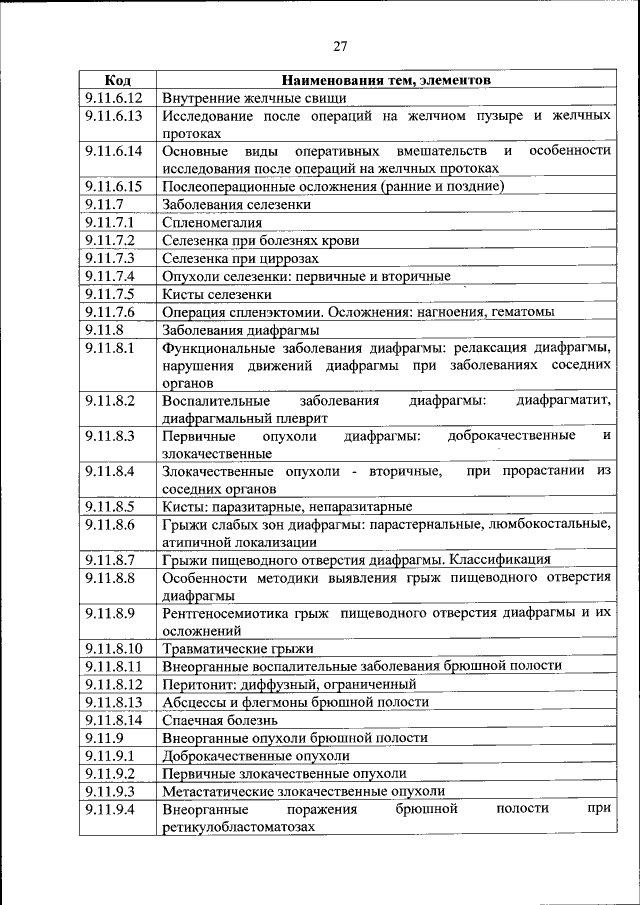 27

| Код | Наименования тем, элементов |
|---|---|
| 9.11.6.12 | Внутренние желчные свищи |
| 9.11.6.13 | Исследование после операций на желчном пузыре и желчных протоках |
| 9.11.6.14 | Основные виды оперативных вмешательств и особенности исследования после операций на желчных протоках |
| 9.11.6.15 | Послеоперационные осложнения (ранние и поздние) |
| 9.11.7 | Заболевания селезенки |
| 9.11.7.1 | Спленомегалия |
| 9.11.7.2 | Селезенка при болезнях крови |
| 9.11.7.3 | Селезенка при циррозах |
| 9.11.7.4 | Опухоли селезенки: первичные и вторичные |
| 9.11.7.5 | Кисты селезенки |
| 9.11.7.6 | Операция спленэктомии. Осложнения: нагноения, гематомы |
| 9.11.8 | Заболевания диафрагмы |
| 9.11.8.1 | Функциональные заболевания диафрагмы: релаксация диафрагмы, нарушения движений диафрагмы при заболеваниях соседних органов |
| 9.11.8.2 | Воспалительные заболевания диафрагмы: диафрагматит, диафрагмальный плеврит |
| 9.11.8.3 | Первичные опухоли диафрагмы: доброкачественные и злокачественные |
| 9.11.8.4 | Злокачественные опухоли - вторичные, при прорастании из соседних органов |
| 9.11.8.5 | Кисты: паразитарные, непаразитарные |
| 9.11.8.6 | Грыжи слабых зон диафрагмы: парастернальные, люмбокостальные, атипичной локализации |
| 9.11.8.7 | Грыжи пищеводного отверстия диафрагмы. Классификация |
| 9.11.8.8 | Особенности методики выявления грыж пищеводного отверстия диафрагмы |
| 9.11.8.9 | Рентгеносемиотика грыж пищеводного отверстия диафрагмы и их осложнений |
| 9.11.8.10 | Травматические грыжи |
| 9.11.8.11 | Внеорганные воспалительные заболевания брюшной полости |
| 9.11.8.12 | Перитонит: диффузный, ограниченный |
| 9.11.8.13 | Абсцессы и флегмоны брюшной полости |
| 9.11.8.14 | Спаечная болезнь |
| 9.11.9 | Внеорганные опухоли брюшной полости |
| 9.11.9.1 | Доброкачественные опухоли |
| 9.11.9.2 | Первичные злокачественные опухоли |
| 9.11.9.3 | Метастатические злокачественные опухоли |
| 9.11.9.4 | Внеорганные поражения брюшной полости при ретикулобластоматозах |